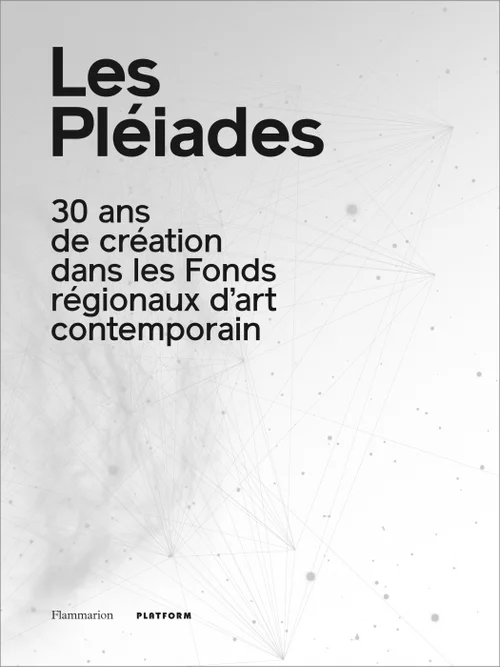 Les
Pléiades

30 ans de création dans les Fonds régionaux d'art contemporain

Flammarion PLATFORM